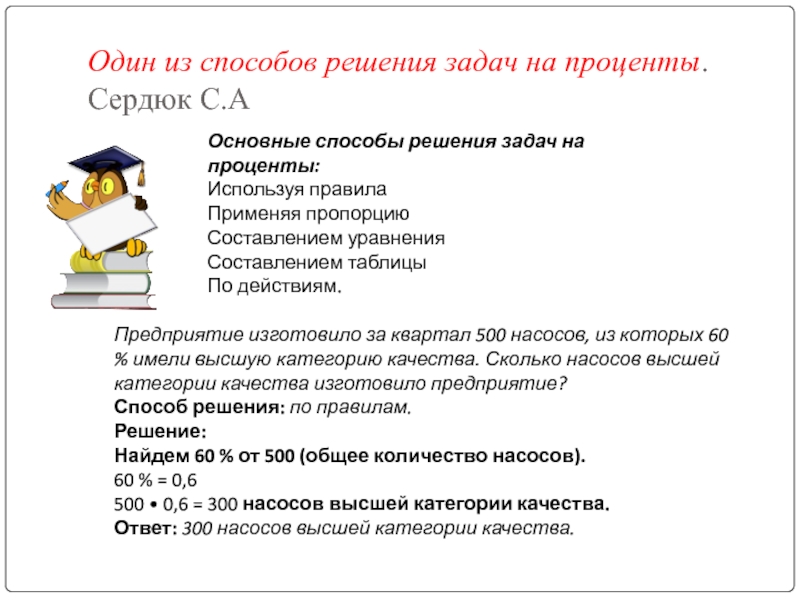 Один из способов решения задач на проценты. Сердюк С.А

Основные способы решения задач на проценты:
Используя правила
Применяя пропорцию
Составлением уравнения
Составлением таблицы
По действиям.

Предприятие изготовило за квартал 500 насосов, из которых 60 % имели высшую категорию качества. Сколько насосов высшей категории качества изготовило предприятие?
Способ решения: по правилам.
Решение:
Найдем 60 % от 500 (общее количество насосов).
60 % = 0,6
500 • 0,6 = 300 насосов высшей категории качества.
Ответ: 300 насосов высшей категории качества.